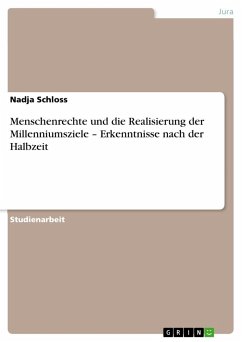 Jura

Nadja Schloss

Menschenrechte und die Realisierung der Millenniumsziele – Erkenntnisse nach der Halbzeit

Studienarbeit

GRIN